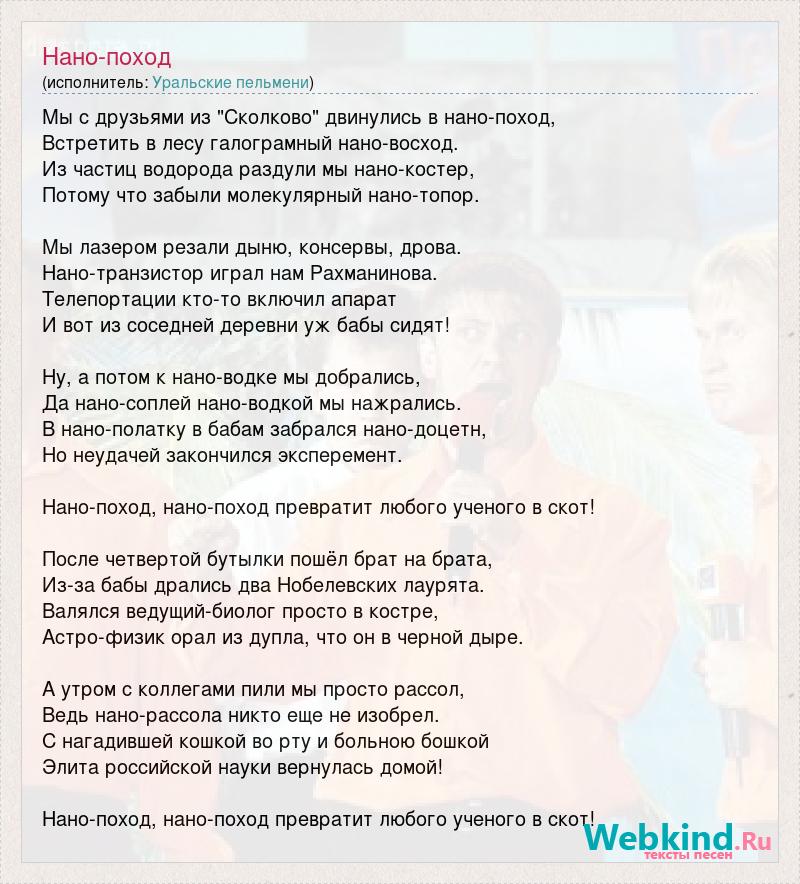 Нано-поход
(исполнитель: Уральские пельмени)

Мы с друзьями из "Сколково" двинулись в нано-поход,
Встретить в лесу галограмный нано-восход.
Из частиц водорода раздули мы нано-костер,
Потому что забыли молекулярный нано-топор.

Мы лазером резали дыню, консервы, дрова.
Нано-транзистор играл нам Рахманинова.
Телепортации кто-то включил апарат
И вот из соседней деревни уж бабы сидят!

Ну, а потом к нано-водке мы добрались,
Да нано-соплей нано-водкой мы нажрались.
В нано-полатку в бабам забрался нано-доцетн,
Но неудачей закончился эксперемент.

Нано-поход, нано-поход превратит любого ученого в скот!

После четвертой бутылки пошёл брат на брата,
Из-за бабы дрались два Нобелевских лаурята.
Валялся ведущий-биолог просто в костре,
Астро-физик орал из дупла, что он в черной дыре.

А утром с коллегами пили мы просто рассол,
Ведь нано-рассола никто еще не изобрел.
С нагадившей кошкой во рту и больною бошкой
Элита российской науки вернулась домой!

Нано-поход, нано-поход превратит любого ученого в скот!

Webkind.Ru
тексты песен